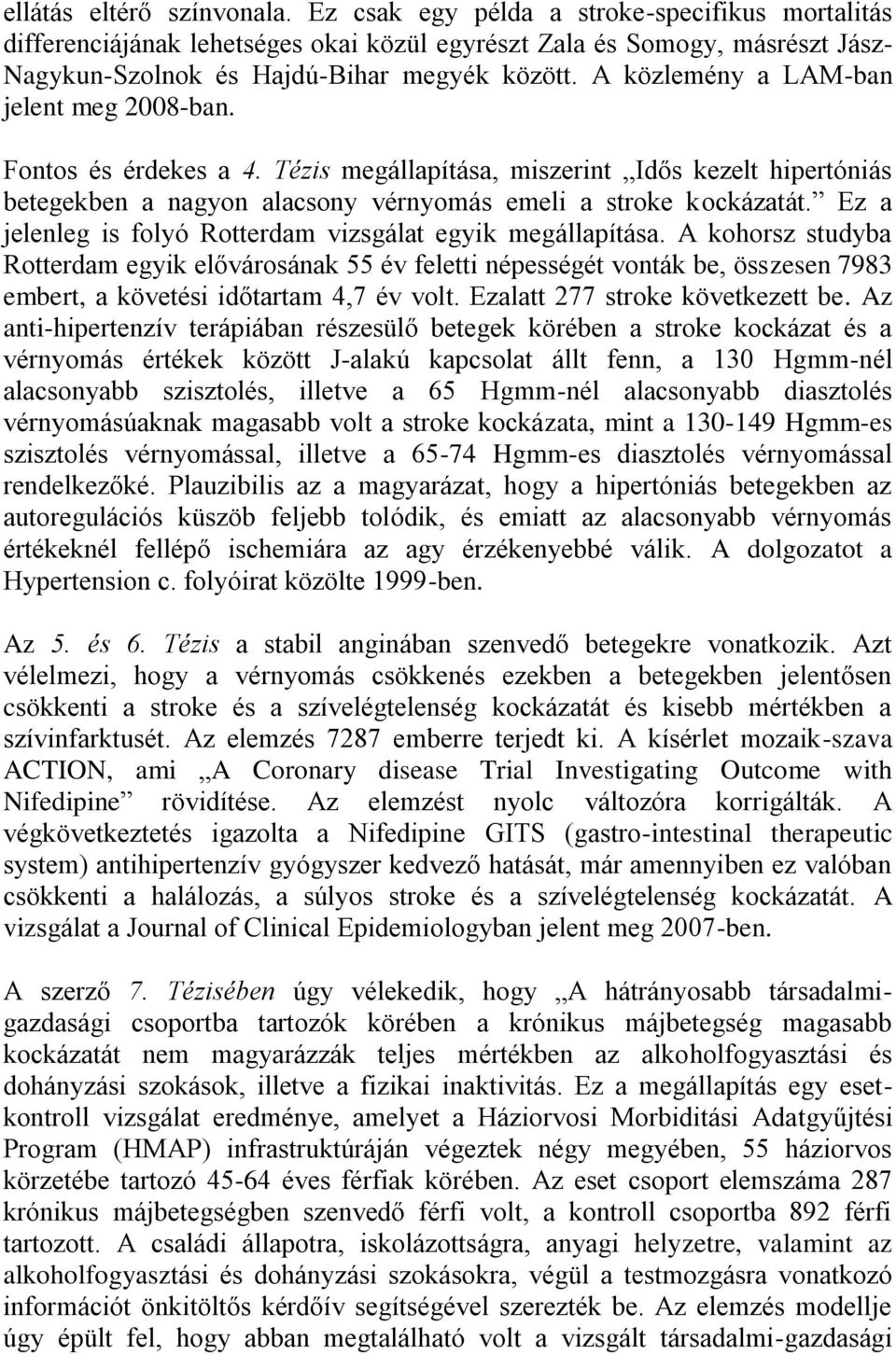 ellátás eltérő színvonala. Ez csak egy példa a stroke-specifikus mortalitás differenciájának lehetséges okai közül egyrészt Zala és Somogy, másrészt Jász-Nagykun-Szolnok és Hajdú-Bihar megyék között. A közlemény a LAM-ban jelent meg 2008-ban.

Fontos és érdekes a 4. Tézis megállapítása, miszerint „Idős kezelt hipertóniás betegekben a nagyon alacsony vérnyomás emeli a stroke kockázatát.” Ez a jelenleg is folyó Rotterdam vizsgálat egyik megállapítása. A kohorsz studyba Rotterdam egyik elővárosának 55 év feletti népességét vonták be, összesen 7983 embert, a követési időtartam 4,7 év volt. Ezalatt 277 stroke következett be. Az anti-hipertenzív terápiában részesülő betegek körében a stroke kockázat és a vérnyomás értékek között J-alakú kapcsolat állt fenn, a 130 Hgmm-nél alacsonyabb szisztolés, illetve a 65 Hgmm-nél alacsonyabb diasztolés vérnyomásúaknak magasabb volt a stroke kockázata, mint a 130-149 Hgmm-es szisztolés vérnyomással, illetve a 65-74 Hgmm-es diasztolés vérnyomással rendelkezőké. Plauzibilis az a magyarázat, hogy a hipertóniás betegekben az autoregulációs küszöb feljebb tolódik, és emiatt az alacsonyabb vérnyomás értékeknél fellépő ischemiára az agy érzékenyebbé válik. A dolgozatot a Hypertension c. folyóirat közölte 1999-ben.

Az 5. és 6. Tézis a stabil anginában szenvedő betegekre vonatkozik. Azt vélelmezi, hogy a vérnyomás csökkenés ezekben a betegekben jelentősen csökkenti a stroke és a szívelégtelenség kockázatát és kisebb mértékben a szívinfarktusét. Az elemzés 7287 emberre terjedt ki. A kísérlet mozaik-szava ACTION, ami „A Coronary disease Trial Investigating Outcome with Nifedipine” rövidítése. Az elemzést nyolc változóra korrigálták. A végkövetkeztetés igazolta a Nifedipine GITS (gastro-intestinal therapeutic system) antihipertenzív gyógyszer kedvező hatását, már amennyiben ez valóban csökkenti a halálozás, a súlyos stroke és a szívelégtelenség kockázatát. A vizsgálat a Journal of Clinical Epidemiologyban jelent meg 2007-ben.

A szerző 7. Tézisében úgy vélekedik, hogy „A hátrányosabb társadalmi-gazdasági csoportba tartozók körében a krónikus májbetegség magasabb kockázatát nem magyarázzák teljes mértékben az alkoholfogyasztási és dohányzási szokások, illetve a fizikai inaktivitás. Ez a megállapítás egy eset-kontroll vizsgálat eredménye, amelyet a Háziorvosi Morbiditási Adatgyűjtési Program (HMAP) infrastruktúráján végeztek négy megyében, 55 háziorvos körzetébe tartozó 45-64 éves férfiak körében. Az eset csoport elemszáma 287 krónikus májbetegségben szenvedő férfi volt, a kontroll csoportba 892 férfi tartozott. A családi állapotra, iskolázottságra, anyagi helyzetre, valamint az alkoholfogyasztási és dohányzási szokásokra, végül a testmozgásra vonatkozó információt önkitöltős kérdőív segítségével szerezték be. Az elemzés modellje úgy épült fel, hogy abban megtalálható volt a vizsgált társadalmi-gazdasági